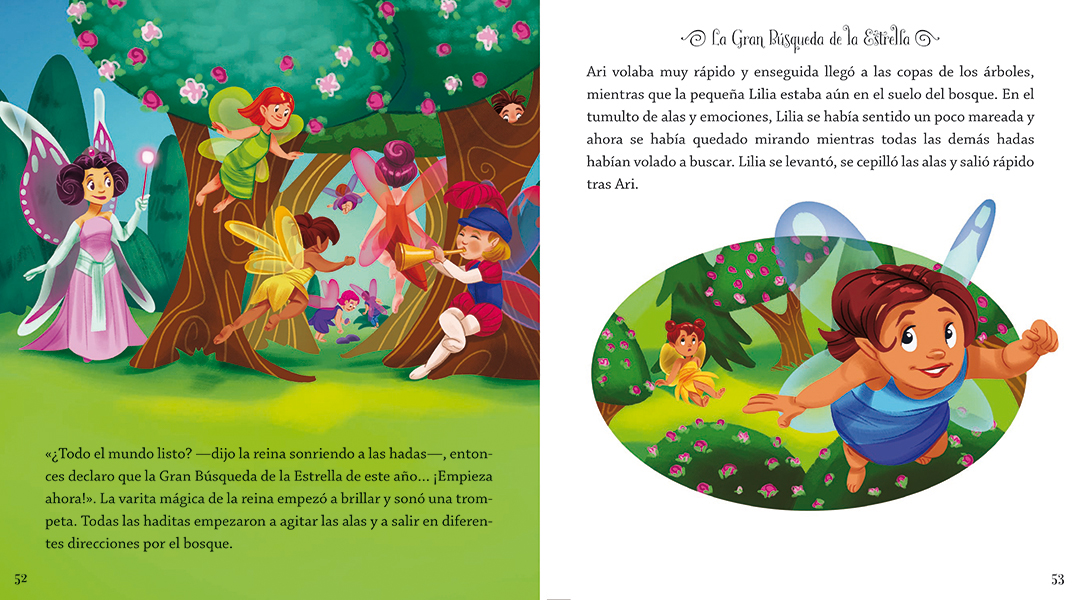 «¿Todo el mundo listo? —dijo la reina sonriendo a las hadas—, entonces declaro que la Gran Búsqueda de la Estrella de este año... ¡Empieza ahora!». La varita mágica de la reina empezó a brillar y sonó una trompeta. Todas las haditas empezaron a agitar las alas y a salir en diferentes direcciones por el bosque.

52

La Gran Búsqueda de la Estrella

Ari volaba muy rápido y enseguida llegó a las copas de los árboles, mientras que la pequeña Lilia estaba aún en el suelo del bosque. En el tumulto de alas y emociones, Lilia se había sentido un poco mareada y ahora se había quedado mirando mientras todas las demás hadas habían volado a buscar. Lilia se levantó, se cepilló las alas y salió rápido tras Ari.

53